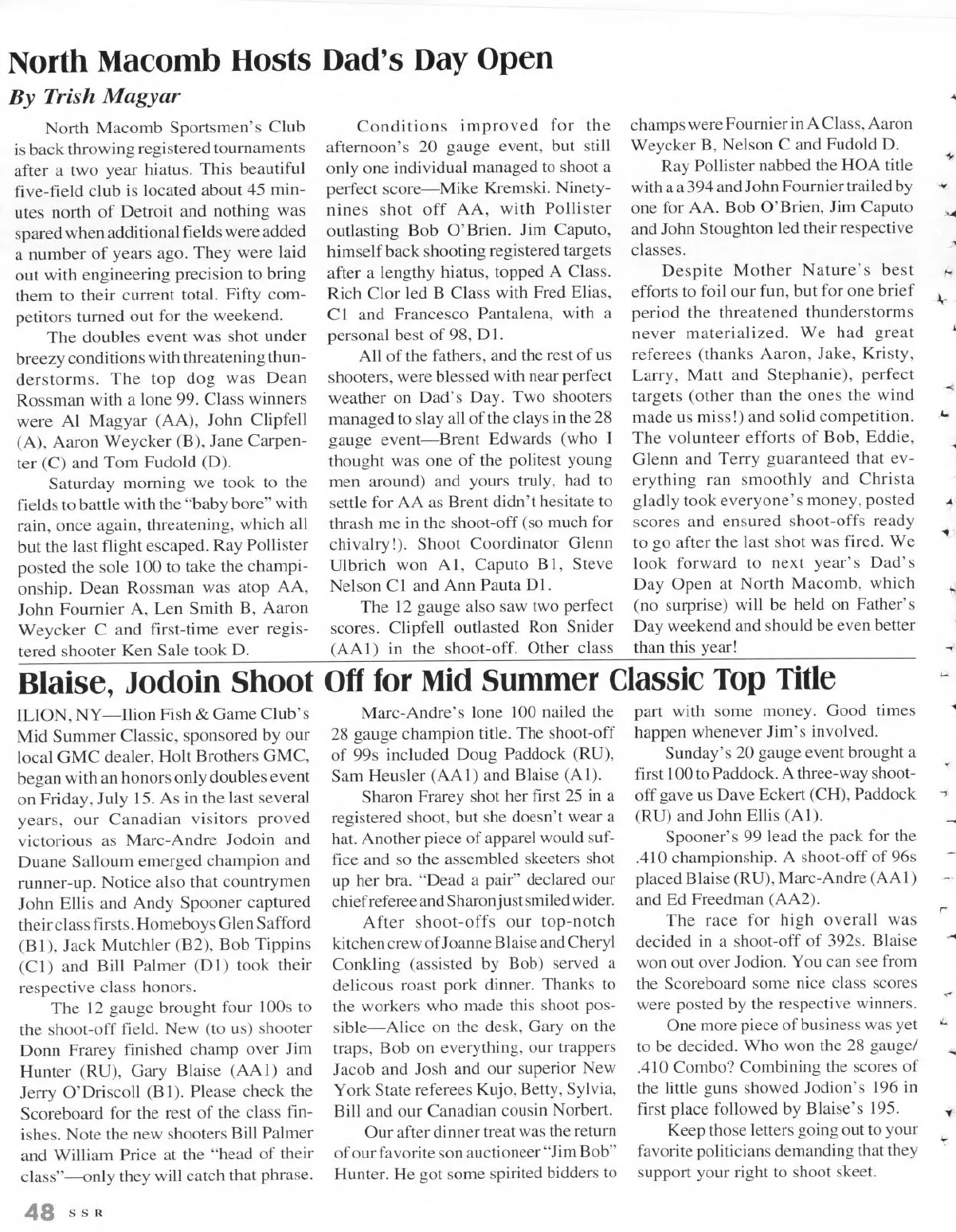 North Macomb Hosts Dad's Day Open

By Trish Magyar

North Macomb Sportsmen's Club is back throwing registered tournaments after a two year hiatus. This beautiful five-field club is located about 45 minutes north of Detroit and nothing was spared when additional fields were added a number of years ago. They were laid out with engineering precision to bring them to their current total. Fifty competitors turned out for the weekend.

The doubles event was shot under breezy conditions with threatening thunderstorms. The top dog was Dean Rossman with a lone 99. Class winners were Al Magyar (AA), John Clipfell (A), Aaron Weycker (B), Jane Carpenter (C) and Tom Fudold (D).

Saturday morning we took to the fields to battle with the "baby bore" with rain, once again, threatening, which all but the last flight escaped. Ray Pollister posted the sole 100 to take the championship. Dean Rossman was atop AA, John Fournier A, Len Smith B, Aaron Weycker C and first-time ever registered shooter Ken Sale took D.

Conditions improved for the afternoon's 20 gauge event, but still only one individual managed to shoot a perfect score—Mike Kremski. Ninety-nines shot off AA, with Pollister outlasting Bob O'Brien. Jim Caputo, himself back shooting registered targets after a lengthy hiatus, topped A Class. Rich Clor led B Class with Fred Elias, C1 and Francesco Pantalena, with a personal best of 98, D1.

All of the fathers, and the rest of us shooters, were blessed with near perfect weather on Dad's Day. Two shooters managed to slay all of the clays in the 28 gauge event—Brent Edwards (who I thought was one of the politest young men around) and yours truly, had to settle for AA as Brent didn't hesitate to thrash me in the shoot-off (so much for chivalry!). Shoot Coordinator Glenn Ulbrich won A1, Caputo B1, Steve Nelson C1 and Ann Pauta D1.

The 12 gauge also saw two perfect scores. Clipfell outlasted Ron Snider (AA1) in the shoot-off. Other class champs were Fournier in A Class, Aaron Weycker B, Nelson C and Fudold D.

Ray Pollister nabbed the HOA title with a a 394 and John Fournier trailed by one for AA. Bob O'Brien, Jim Caputo and John Stoughton led their respective classes.

Despite Mother Nature's best efforts to foil our fun, but for one brief period the threatened thunderstorms never materialized. We had great referees (thanks Aaron, Jake, Kristy, Larry, Matt and Stephanie), perfect targets (other than the ones the wind made us miss!) and solid competition. The volunteer efforts of Bob, Eddie, Glenn and Terry guaranteed that everything ran smoothly and Christa gladly took everyone's money, posted scores and ensured shoot-offs ready to go after the last shot was fired. We look forward to next year's Dad's Day Open at North Macomb, which (no surprise) will be held on Father's Day weekend and should be even better than this year!

Blaise, Jodoin Shoot Off for Mid Summer Classic Top Title

ILION, NY—Ilion Fish & Game Club's Mid Summer Classic, sponsored by our local GMC dealer, Holt Brothers GMC, began with an honors only doubles event on Friday, July 15. As in the last several years, our Canadian visitors proved victorious as Marc-Andre Jodoin and Duane Salloum emerged champion and runner-up. Notice also that countrymen John Ellis and Andy Spooner captured their class firsts. Homeboys Glen Safford (B1), Jack Mutchler (B2), Bob Tippins (C1) and Bill Palmer (D1) took their respective class honors.

The 12 gauge brought four 100s to the shoot-off field. New (to us) shooter Donn Frarey finished champ over Jim Hunter (RU), Gary Blaise (AA1) and Jerry O'Driscoll (B1). Please check the Scoreboard for the rest of the class finishes. Note the new shooters Bill Palmer and William Price at the "head of their class"—only they will catch that phrase.

Marc-Andre's lone 100 nailed the 28 gauge champion title. The shoot-off of 99s included Doug Paddock (RU), Sam Heusler (AA1) and Blaise (A1).

Sharon Frarey shot her first 25 in a registered shoot, but she doesn't wear a hat. Another piece of apparel would suffice and so the assembled skeeters shot up her bra. "Dead a pair" declared our chief referee and Sharon just smiled wider.

After shoot-offs our top-notch kitchen crew of Joanne Blaise and Cheryl Conkling (assisted by Bob) served a delicous roast pork dinner. Thanks to the workers who made this shoot possible—Alice on the desk, Gary on the traps, Bob on everything, our trappers Jacob and Josh and our superior New York State referees Kujo, Betty, Sylvia, Bill and our Canadian cousin Norbert.

Our after dinner treat was the return of our favorite son auctioneer "Jim Bob" Hunter. He got some spirited bidders to part with some money. Good times happen whenever Jim's involved.

Sunday's 20 gauge event brought a first 100 to Paddock. A three-way shoot-off gave us Dave Eckert (CH), Paddock (RU) and John Ellis (A1).

Spooner's 99 lead the pack for the .410 championship. A shoot-off of 96s placed Blaise (RU), Marc-Andre (AA1) and Ed Freedman (AA2).

The race for high overall was decided in a shoot-off of 392s. Blaise won out over Jodion. You can see from the Scoreboard some nice class scores were posted by the respective winners.

One more piece of business was yet to be decided. Who won the 28 gauge/.410 Combo? Combining the scores of the little guns showed Jodion's 196 in first place followed by Blaise's 195.

Keep those letters going out to your favorite politicians demanding that they support your right to shoot skeet.

48 SSR